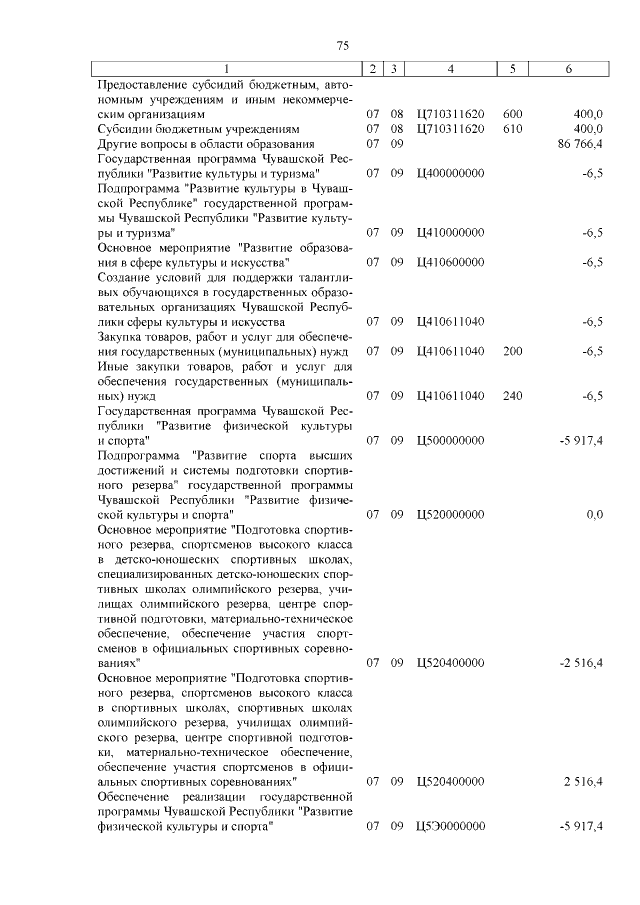 75

| 1 | 2 | 3 | 4 | 5 | 6 |
|---|---|---|---|---|---|
| Предоставление субсидий бюджетным, автономным учреждениям и иным некоммерческим организациям | 07 | 08 | Ц710311620 | 600 | 400,0 |
| Субсидии бюджетным учреждениям | 07 | 08 | Ц710311620 | 610 | 400,0 |
| Другие вопросы в области образования | 07 | 09 | | | 86 766,4 |
| Государственная программа Чувашской Республики "Развитие культуры и туризма" | 07 | 09 | Ц400000000 | | -6,5 |
| Подпрограмма "Развитие культуры в Чувашской Республике" государственной программы Чувашской Республики "Развитие культуры и туризма" | 07 | 09 | Ц410000000 | | -6,5 |
| Основное мероприятие "Развитие образования в сфере культуры и искусства" | 07 | 09 | Ц410600000 | | -6,5 |
| Создание условий для поддержки талантливых обучающихся в государственных образовательных организациях Чувашской Республики сферы культуры и искусства | 07 | 09 | Ц410611040 | | -6,5 |
| Закупка товаров, работ и услуг для обеспечения государственных (муниципальных) нужд | 07 | 09 | Ц410611040 | 200 | -6,5 |
| Иные закупки товаров, работ и услуг для обеспечения государственных (муниципальных) нужд | 07 | 09 | Ц410611040 | 240 | -6,5 |
| Государственная программа Чувашской Республики "Развитие физической культуры и спорта" | 07 | 09 | Ц500000000 | | -5 917,4 |
| Подпрограмма "Развитие спорта высших достижений и системы подготовки спортивного резерва" государственной программы Чувашской Республики "Развитие физической культуры и спорта" | 07 | 09 | Ц520000000 | | 0,0 |
| Основное мероприятие "Подготовка спортивного резерва, спортсменов высокого класса в детско-юношеских спортивных школах, специализированных детско-юношеских спортивных школах олимпийского резерва, училищах олимпийского резерва, центре спортивной подготовки, материально-техническое обеспечение, обеспечение участия спортсменов в официальных спортивных соревнованиях" | 07 | 09 | Ц520400000 | | -2 516,4 |
| Основное мероприятие "Подготовка спортивного резерва, спортсменов высокого класса в спортивных школах, спортивных школах олимпийского резерва, училищах олимпийского резерва, центре спортивной подготовки, материально-техническое обеспечение, обеспечение участия спортсменов в официальных спортивных соревнованиях" | 07 | 09 | Ц520400000 | | 2 516,4 |
| Обеспечение реализации государственной программы Чувашской Республики "Развитие физической культуры и спорта" | 07 | 09 | Ц5Э0000000 | | -5 917,4 |